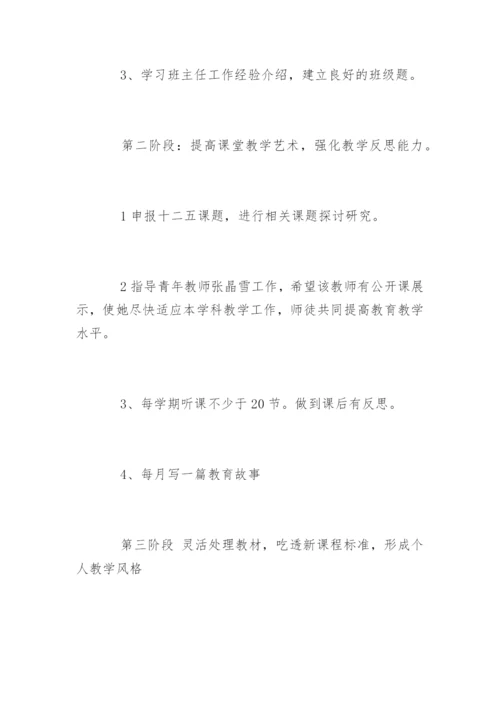 3、学习班主任工作经验介绍，建立良好的班级题。

第二阶段：提高课堂教学艺术，强化教学反思能力。

1 申报十二五课题，进行相关课题探讨研究。

2 指导青年教师张晶雪工作，希望该教师有公开课展示，使她尽快适应本学科教学工作，师徒共同提高教育教学水平。

3、每学期听课不少于 20 节。做到课后有反思。

4、每月写一篇教育故事

第三阶段 灵活处理教材，吃透新课程标准，形成个人教学风格